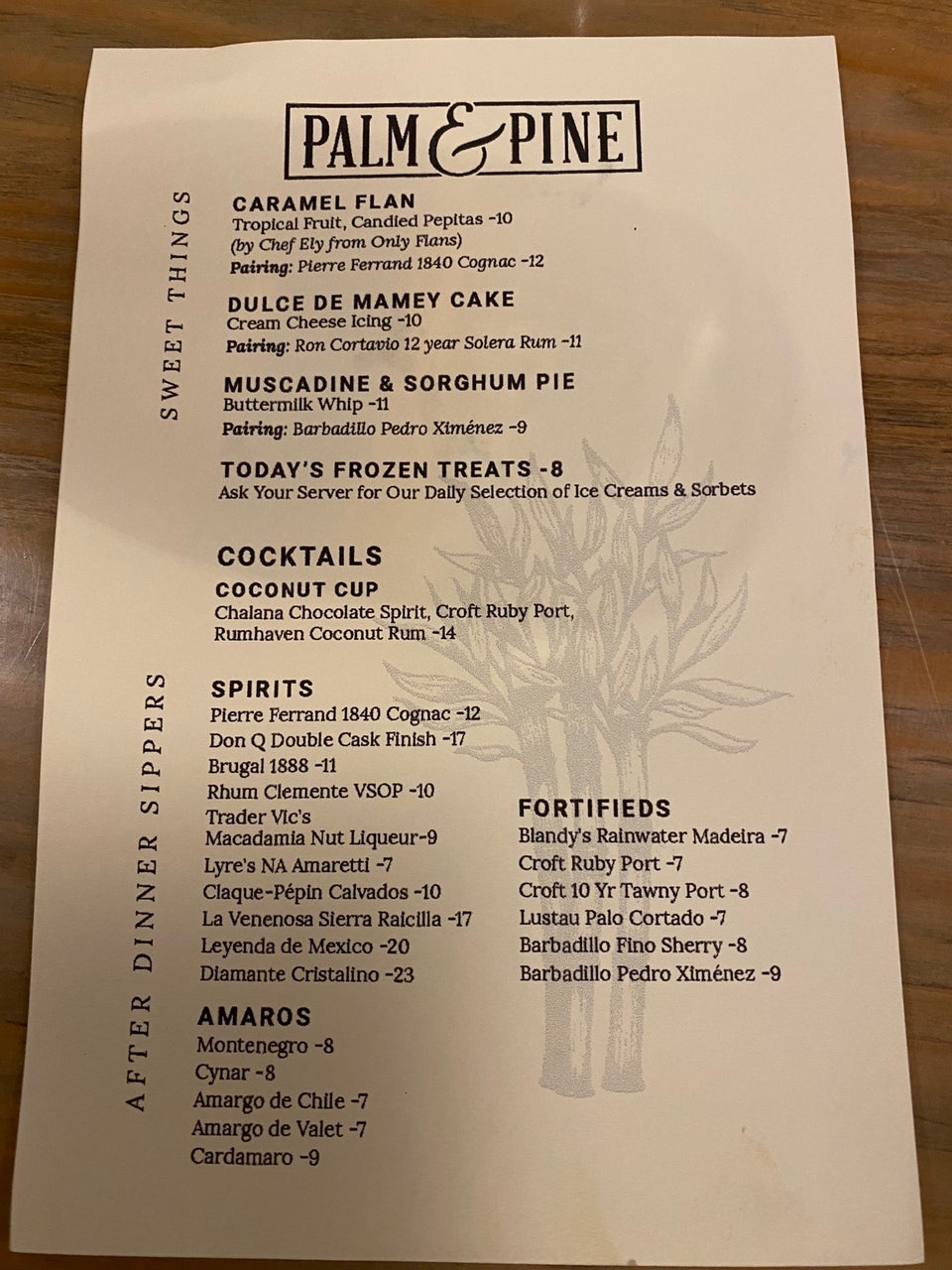 PALM & PINE

SWEET THINGS

CARAMEL FLAN
Tropical Fruit, Candied Pepitas -10
(by Chef Ely from Only Flans)
Pairing: Pierre Ferrand 1840 Cognac -12

DULCE DE MAMEY CAKE
Cream Cheese Icing -10
Pairing: Ron Cortavio 12 year Solera Rum -11

MUSCADINE & SORGHUM PIE
Buttermilk Whip -11
Pairing: Barbadillo Pedro Ximénez -9

TODAY'S FROZEN TREATS -8
Ask Your Server for Our Daily Selection of Ice Creams & Sorbets

AFTER DINNER SIPPERS

COCKTAILS
COCONUT CUP
Chalana Chocolate Spirit, Croft Ruby Port, Rumhaven Coconut Rum -14

SPIRITS
Pierre Ferrand 1840 Cognac -12
Don Q Double Cask Finish -17
Brugal 1888 -11
Rhum Clemente VSOP -10
Trader Vic's Macadamia Nut Liqueur-9
Lyre's NA Amaretti -7
Claque-Pépin Calvados -10
La Venenosa Sierra Raicilla -17
Leyenda de Mexico -20
Diamante Cristalino -23

AMAROS
Montenegro -8
Cynar -8
Amargo de Chile -7
Amargo de Valet -7
Cardamaro -9

FORTIFIEDS
Blandy's Rainwater Madeira -7
Croft Ruby Port -7
Croft 10 Yr Tawny Port -8
Lustau Palo Cortado -7
Barbadillo Fino Sherry -8
Barbadillo Pedro Ximénez -9